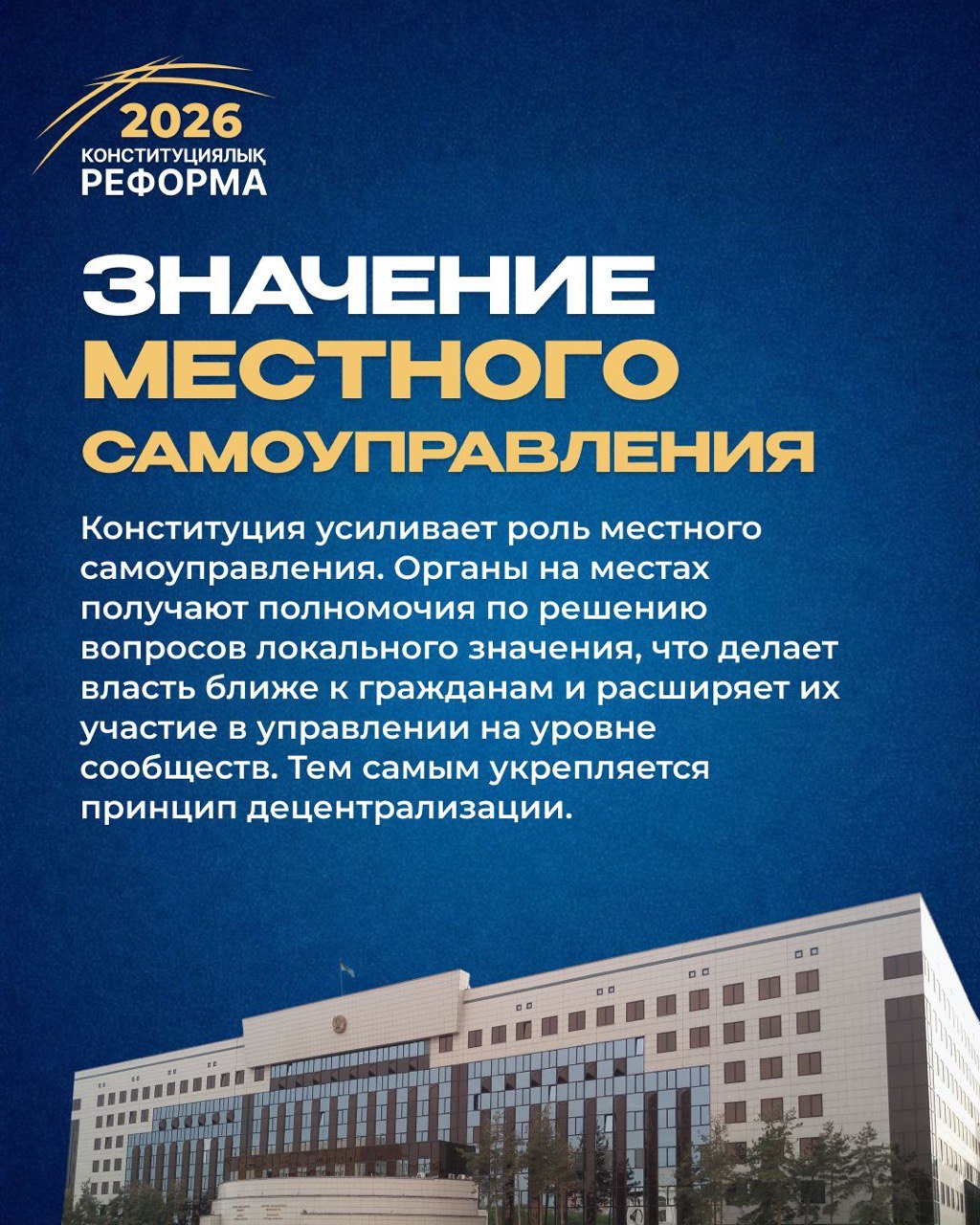 2026
КОНСТИТУЦИЯЛЫҚ
РЕФОРМА

ЗНАЧЕНИЕ
МЕСТНОГО
САМОУПРАВЛЕНИЯ

Конституция усиливает роль местного самоуправления. Органы на местах получают полномочия по решению вопросов локального значения, что делает власть ближе к гражданам и расширяет их участие в управлении на уровне сообществ. Тем самым укрепляется принцип децентрализации.